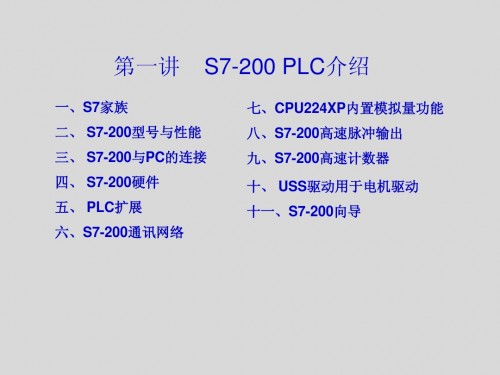 第一讲　S7-200 PLC介绍

一、S7家族
二、 S7-200型号与性能
三、 S7-200与PC的连接
四、 S7-200硬件
五、 PLC扩展
六、S7-200通讯网络

七、CPU224XP内置模拟量功能
八、S7-200高速脉冲输出
九、S7-200高速计数器
十、 USS驱动用于电机驱动
十一、S7-200向导